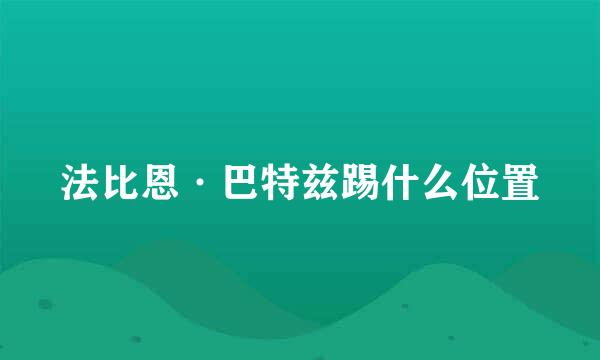 法比恩·巴特兹踢什么位置